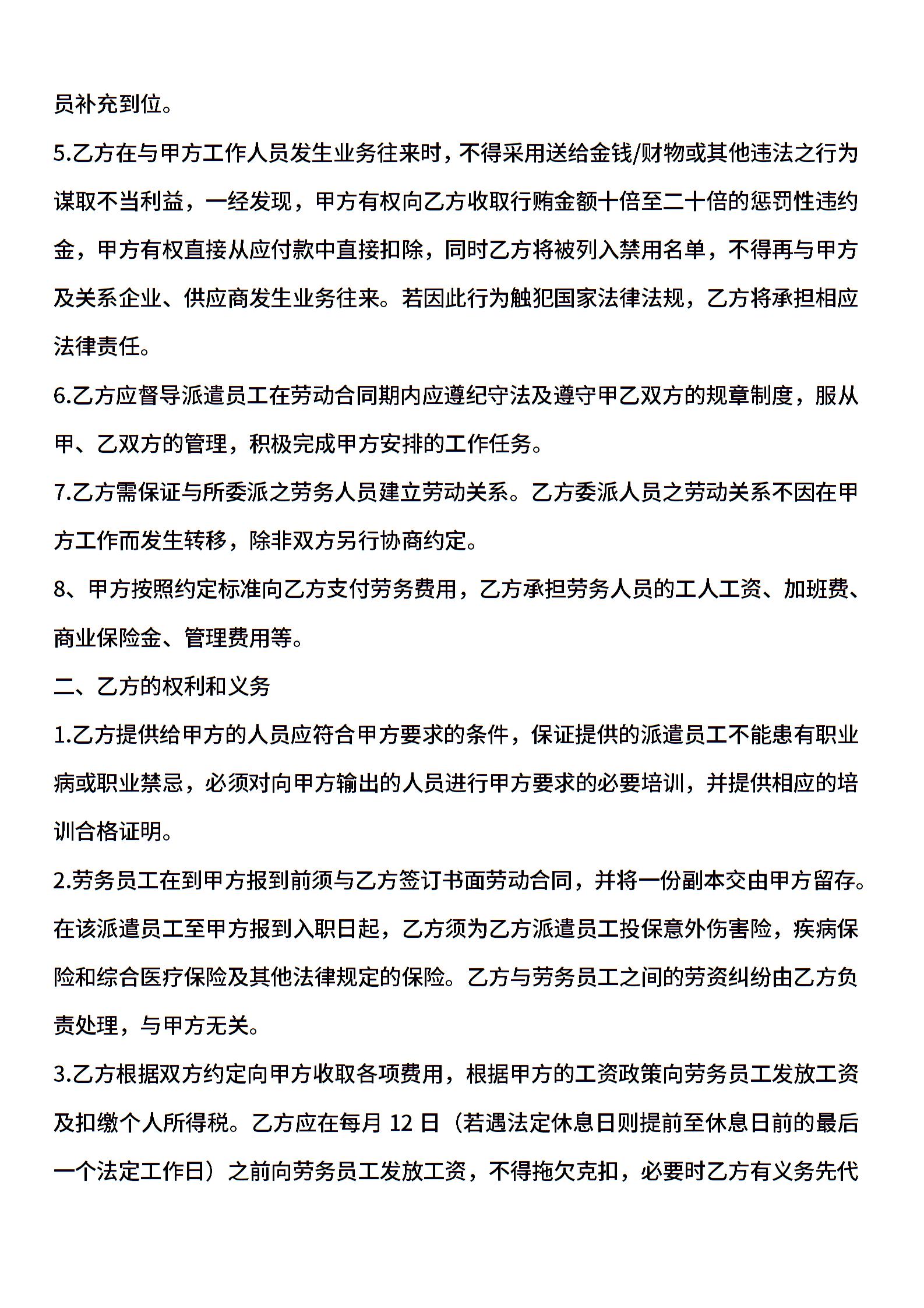 员补充到位。

5.乙方在与甲方工作人员发生业务往来时，不得采用送给金钱/财物或其他违法之行为谋取不当利益，一经发现，甲方有权向乙方收取行贿金额十倍至二十倍的惩罚性违约金，甲方有权直接从应付款中直接扣除，同时乙方将被列入禁用名单，不得再与甲方及关系企业、供应商发生业务往来。若因此行为触犯国家法律法规，乙方将承担相应法律责任。

6.乙方应督导派遣员工在劳动合同期内应遵纪守法及遵守甲乙双方的规章制度，服从甲、乙双方的管理，积极完成甲方安排的工作任务。

7.乙方需保证与所委派之劳务人员建立劳动关系。乙方委派人员之劳动关系不因在甲方工作而发生转移，除非双方另行协商约定。

8、甲方按照约定标准向乙方支付劳务费用，乙方承担劳务人员的工人工资、加班费、商业保险金、管理费用等。

二、乙方的权利和义务

1.乙方提供给甲方的人员应符合甲方要求的条件，保证提供的派遣员工不能患有职业病或职业禁忌，必须对向甲方输出的人员进行甲方要求的必要培训，并提供相应的培训合格证明。

2.劳务员工在到甲方报到前须与乙方签订书面劳动合同，并将一份副本交由甲方留存。在该派遣员工至甲方报到入职日起，乙方须为乙方派遣员工投保意外伤害险，疾病保险和综合医疗保险及其他法律规定的保险。乙方与劳务员工之间的劳资纠纷由乙方负责处理，与甲方无关。

3.乙方根据双方约定向甲方收取各项费用，根据甲方的工资政策向劳务员工发放工资及扣缴个人所得税。乙方应在每月 12 日（若遇法定休息日则提前至休息日前的最后一个法定工作日）之前向劳务员工发放工资，不得拖欠克扣，必要时乙方有义务先代